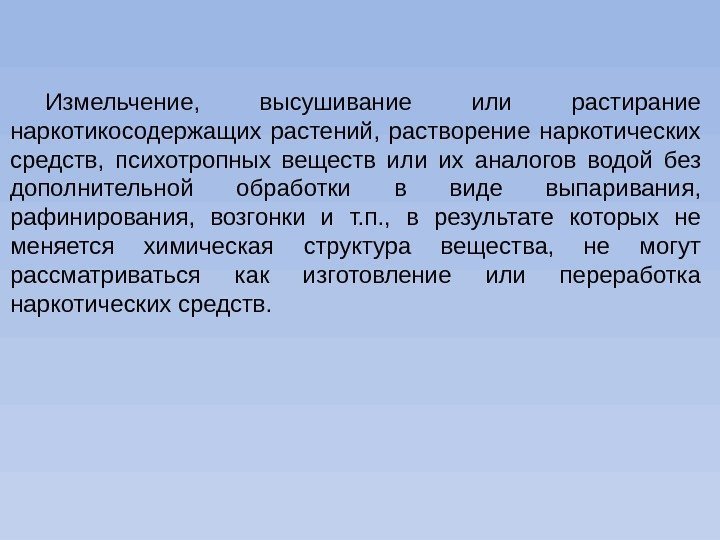 Измельчение, высушивание или растирание наркотикосодержащих растений, растворение наркотических средств, психотропных веществ или их аналогов водой без дополнительной обработки в виде выпаривания, рафинирования, возгонки и т.п., в результате которых не меняется химическая структура вещества, не могут рассматриваться как изготовление или переработка наркотических средств.